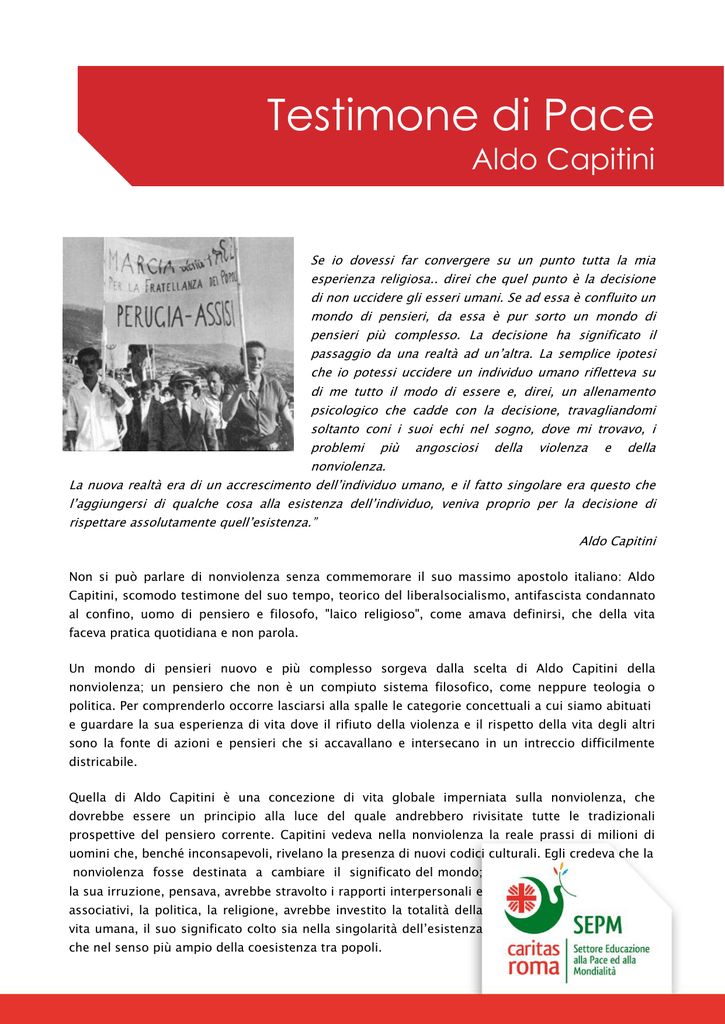 Testimone di Pace
Aldo Capitini

MARCIA della PACE
PER LA FRATELLANZA DEI POPOLI
PERUGIA-ASSISI

Se io dovessi far convergere su un punto tutta la mia esperienza religiosa.. direi che quel punto è la decisione di non uccidere gli esseri umani. Se ad essa è confluito un mondo di pensieri, da essa è pur sorto un mondo di pensieri più complesso. La decisione ha significato il passaggio da una realtà ad un'altra. La semplice ipotesi che io potessi uccidere un individuo umano rifletteva su di me tutto il modo di essere e, direi, un allenamento psicologico che cadde con la decisione, travagliandomi soltanto coni i suoi echi nel sogno, dove mi trovavo, i problemi più angosciosi della violenza e della nonviolenza.
La nuova realtà era di un accrescimento dell'individuo umano, e il fatto singolare era questo che l'aggiungersi di qualche cosa alla esistenza dell'individuo, veniva proprio per la decisione di rispettare assolutamente quell'esistenza."

Aldo Capitini

Non si può parlare di nonviolenza senza commemorare il suo massimo apostolo italiano: Aldo Capitini, scomodo testimone del suo tempo, teorico del liberalsocialismo, antifascista condannato al confino, uomo di pensiero e filosofo, "laico religioso", come amava definirsi, che della vita faceva pratica quotidiana e non parola.

Un mondo di pensieri nuovo e più complesso sorgeva dalla scelta di Aldo Capitini della nonviolenza; un pensiero che non è un compiuto sistema filosofico, come neppure teologia o politica. Per comprenderlo occorre lasciarsi alla spalle le categorie concettuali a cui siamo abituati e guardare la sua esperienza di vita dove il rifiuto della violenza e il rispetto della vita degli altri sono la fonte di azioni e pensieri che si accavallano e intersecano in un intreccio difficilmente districabile.

Quella di Aldo Capitini è una concezione di vita globale imperniata sulla nonviolenza, che dovrebbe essere un principio alla luce del quale andrebbero rivisitate tutte le tradizionali prospettive del pensiero corrente. Capitini vedeva nella nonviolenza la reale prassi di milioni di uomini che, benché inconsapevoli, rivelano la presenza di nuovi codici culturali. Egli credeva che la nonviolenza fosse destinata a cambiare il significato del mondo; la sua irruzione, pensava, avrebbe stravolto i rapporti interpersonali e associativi, la politica, la religione, avrebbe investito la totalità della vita umana, il suo significato colto sia nella singolarità dell'esistenza che nel senso più ampio della coesistenza tra popoli.

caritas roma
SEPM
Settore Educazione alla Pace ed alla Mondialità